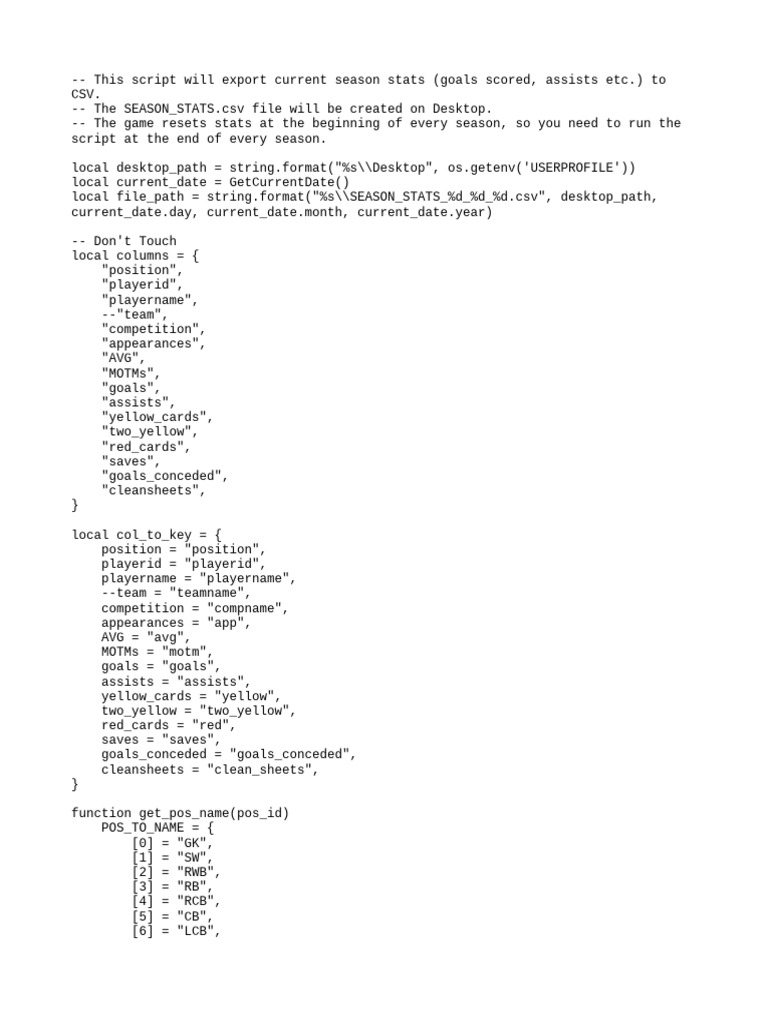 -- This script will export current season stats (goals scored, assists etc.) to CSV.
-- The SEASON_STATS.csv file will be created on Desktop.
-- The game resets stats at the beginning of every season, so you need to run the script at the end of every season.

local desktop_path = string.format("%s\\Desktop", os.getenv('USERPROFILE'))
local current_date = GetCurrentDate()
local file_path = string.format("%s\\SEASON_STATS_%d_%d_%d.csv", desktop_path, current_date.day, current_date.month, current_date.year)

-- Don't Touch
local columns = {
    "position",
    "playerid",
    "playername",
    --"team",
    "competition",
    "appearances",
    "AVG",
    "MOTMs",
    "goals",
    "assists",
    "yellow_cards",
    "two_yellow",
    "red_cards",
    "saves",
    "goals_conceded",
    "cleansheets",
}

local col_to_key = {
    position = "position",
    playerid = "playerid",
    playername = "playername",
    --team = "teamname",
    competition = "compname",
    appearances = "app",
    AVG = "avg",
    MOTMs = "motm",
    goals = "goals",
    assists = "assists",
    yellow_cards = "yellow",
    two_yellow = "two_yellow",
    red_cards = "red",
    saves = "saves",
    goals_conceded = "goals_conceded",
    cleansheets = "clean_sheets",
}

function get_pos_name(pos_id)
    POS_TO_NAME = {
        [0] = "GK",
        [1] = "SW",
        [2] = "RWB",
        [3] = "RB",
        [4] = "RCB",
        [5] = "CB",
        [6] = "LCB",